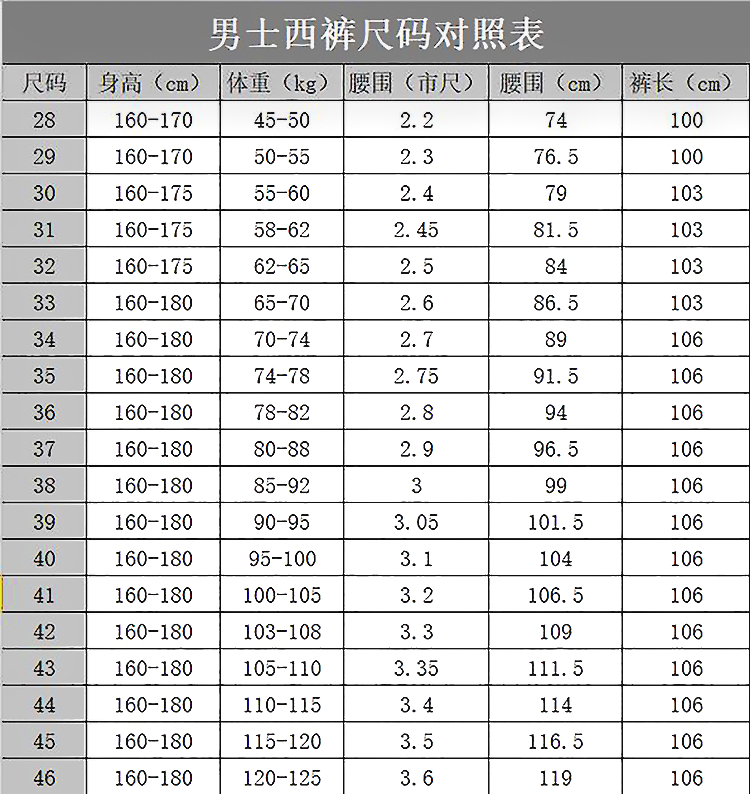 男士西裤尺码对照表

| 尺码 | 身高（cm） | 体重（kg） | 腰围（市尺） | 腰围（cm） | 裤长（cm） |
|---|---|---|---|---|---|
| 28 | 160-170 | 45-50 | 2.2 | 74 | 100 |
| 29 | 160-170 | 50-55 | 2.3 | 76.5 | 100 |
| 30 | 160-175 | 55-60 | 2.4 | 79 | 103 |
| 31 | 160-175 | 58-62 | 2.45 | 81.5 | 103 |
| 32 | 160-175 | 62-65 | 2.5 | 84 | 103 |
| 33 | 160-180 | 65-70 | 2.6 | 86.5 | 103 |
| 34 | 160-180 | 70-74 | 2.7 | 89 | 106 |
| 35 | 160-180 | 74-78 | 2.75 | 91.5 | 106 |
| 36 | 160-180 | 78-82 | 2.8 | 94 | 106 |
| 37 | 160-180 | 80-88 | 2.9 | 96.5 | 106 |
| 38 | 160-180 | 85-92 | 3 | 99 | 106 |
| 39 | 160-180 | 90-95 | 3.05 | 101.5 | 106 |
| 40 | 160-180 | 95-100 | 3.1 | 104 | 106 |
| 41 | 160-180 | 100-105 | 3.2 | 106.5 | 106 |
| 42 | 160-180 | 103-108 | 3.3 | 109 | 106 |
| 43 | 160-180 | 105-110 | 3.35 | 111.5 | 106 |
| 44 | 160-180 | 110-115 | 3.4 | 114 | 106 |
| 45 | 160-180 | 115-120 | 3.5 | 116.5 | 106 |
| 46 | 160-180 | 120-125 | 3.6 | 119 | 106 |